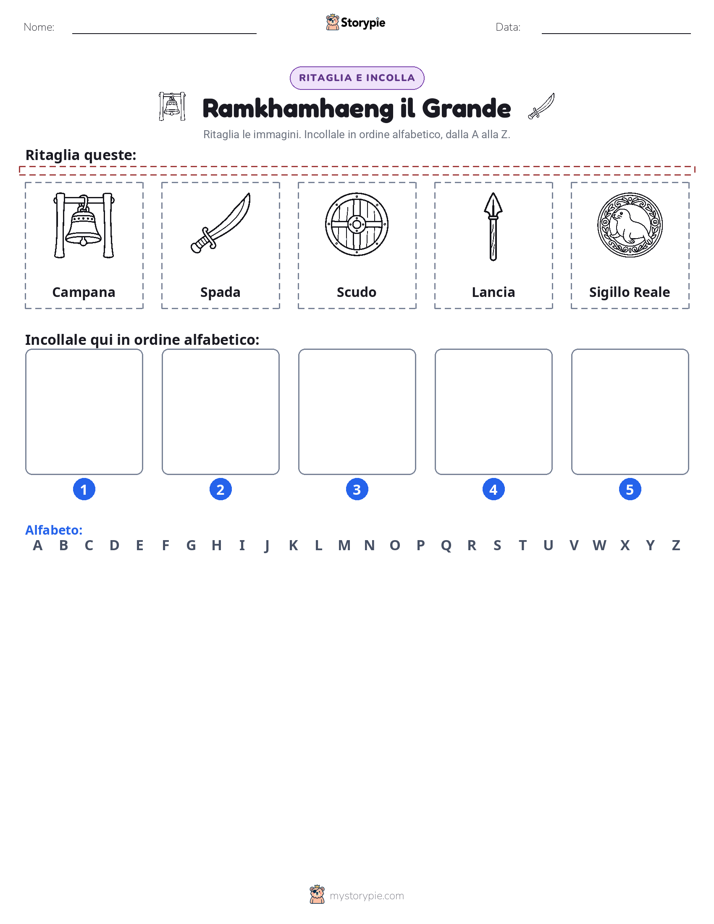 Nome: ____ Storypie Data: ____

RITAGLIA E INCOLLA

Ramkhamhaeng il Grande

Ritaglia le immagini. Incollale in ordine alfabetico, dalla A alla Z.

Ritaglia queste:

Campana

Spada

Scudo

Lancia

Sigillo Reale

Incollale qui in ordine alfabetico:

1 2 3 4 5

Alfabeto:
A B C D E F G H I J K L M N O P Q R S T U V W X Y Z

mystorypie.com